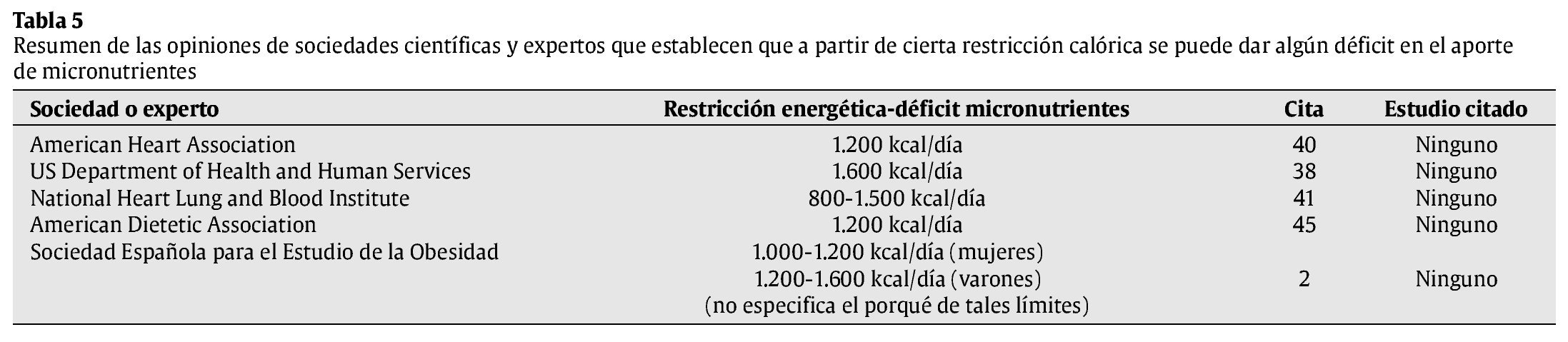 Tabla 5
Resumen de las opiniones de sociedades científicas y expertos que establecen que a partir de cierta restricción calórica se puede dar algún déficit en el aporte de micronutrientes

| Sociedad o experto | Restricción energética-déficit micronutrientes | Cita | Estudio citado |
|---|---|---|---|
| American Heart Association | 1.200 kcal/día | 40 | Ninguno |
| US Department of Health and Human Services | 1.600 kcal/día | 38 | Ninguno |
| National Heart Lung and Blood Institute | 800-1.500 kcal/día | 41 | Ninguno |
| American Dietetic Association | 1.200 kcal/día | 45 | Ninguno |
| Sociedad Española para el Estudio de la Obesidad | 1.000-1.200 kcal/día (mujeres) 1.200-1.600 kcal/día (varones) (no especifica el porqué de tales límites) | 2 | Ninguno |